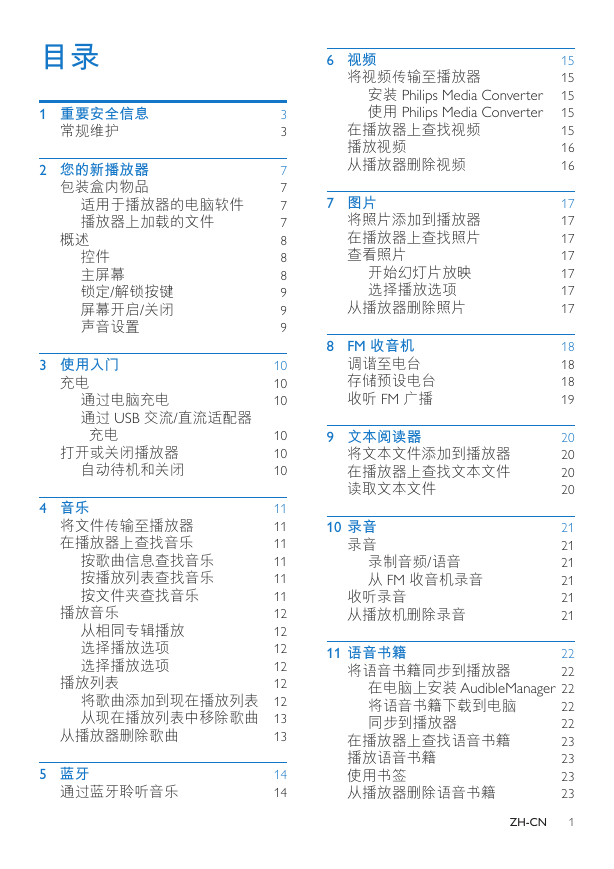 目录

1 重要安全信息 3
常规维护 3

2 您的新播放器 7
包装盒内物品 7
适用于播放器的电脑软件 7
播放器上加载的文件 7
概述 8
控件 8
主屏幕 8
锁定/解锁按键 9
屏幕开启/关闭 9
声音设置 9

3 使用入门 10
充电 10
通过电脑充电 10
通过 USB 交流/直流适配器充电 10
打开或关闭播放器 10
自动待机和关闭 10

4 音乐 11
将文件传输至播放器 11
在播放器上查找音乐 11
按歌曲信息查找音乐 11
按播放列表查找音乐 11
按文件夹查找音乐 11
播放音乐 12
从相同专辑播放 12
选择播放选项 12
选择播放选项 12
播放列表 12
将歌曲添加到现在播放列表 12
从现在播放列表中移除歌曲 13
从播放器删除歌曲 13

5 蓝牙 14
通过蓝牙聆听音乐 14

6 视频 15
将视频传输至播放器 15
安装 Philips Media Converter 15
使用 Philips Media Converter 15
在播放器上查找视频 15
播放视频 16
从播放器删除视频 16

7 图片 17
将照片添加到播放器 17
在播放器上查找照片 17
查看照片 17
开始幻灯片放映 17
选择播放选项 17
从播放器删除照片 17

8 FM 收音机 18
调谐至电台 18
存储预设电台 18
收听 FM 广播 19

9 文本阅读器 20
将文本文件添加到播放器 20
在播放器上查找文本文件 20
读取文本文件 20

10 录音 21
录音 21
录制音频/语音 21
从 FM 收音机录音 21
收听录音 21
从播放机删除录音 21

11 语音书籍 22
将语音书籍同步到播放器 22
在电脑上安装 AudibleManager 22
将语音书籍下载到电脑 22
同步到播放器 22
在播放器上查找语音书籍 23
播放语音书籍 23
使用书签 23
从播放器删除语音书籍 23

ZH-CN 1